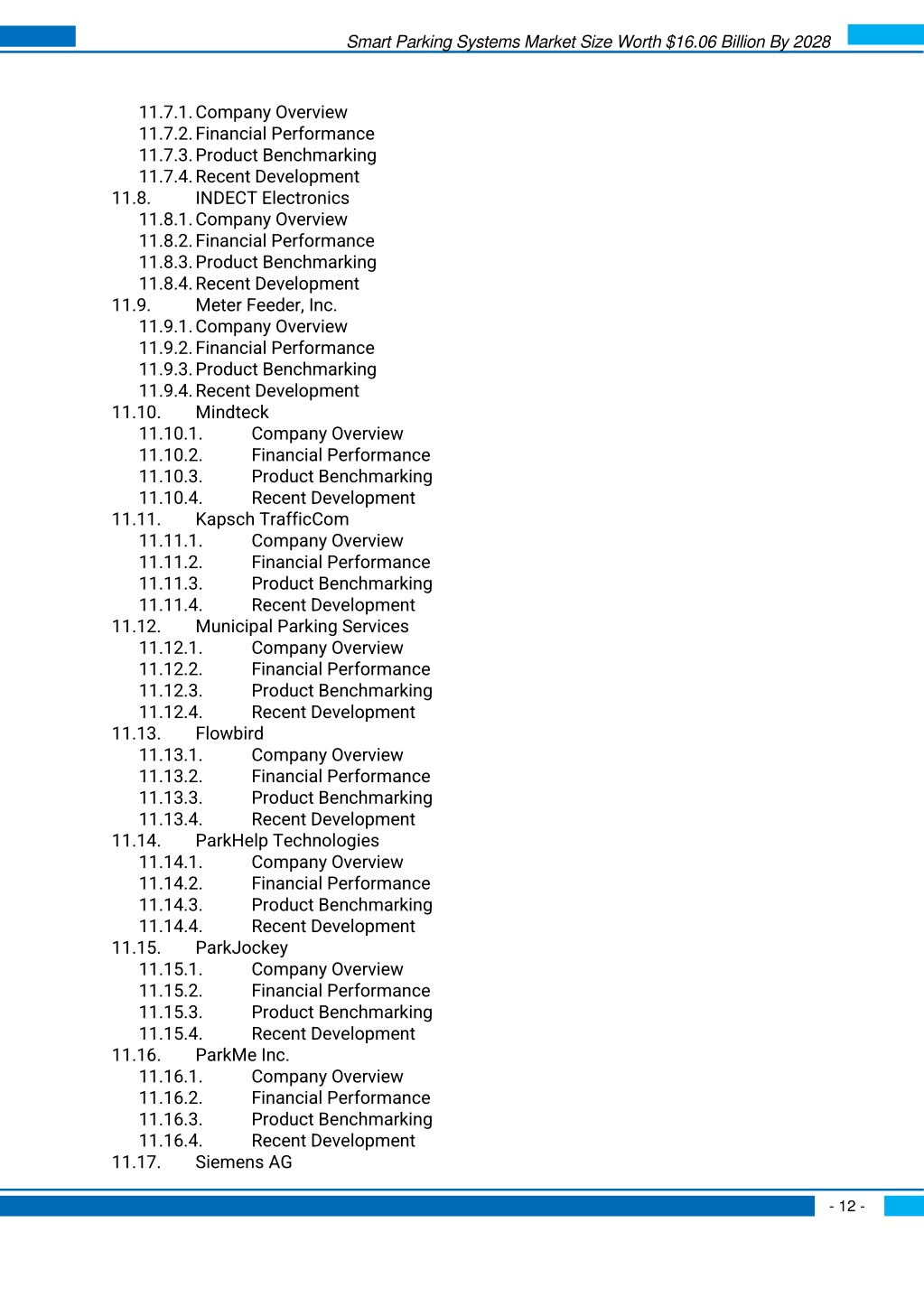 Smart Parking Systems Market Size Worth $16.06 Billion By 2028

11.7.1. Company Overview
11.7.2. Financial Performance
11.7.3. Product Benchmarking
11.7.4. Recent Development
11.8. INDECT Electronics
11.8.1. Company Overview
11.8.2. Financial Performance
11.8.3. Product Benchmarking
11.8.4. Recent Development
11.9. Meter Feeder, Inc.
11.9.1. Company Overview
11.9.2. Financial Performance
11.9.3. Product Benchmarking
11.9.4. Recent Development
11.10. Mindteck
11.10.1. Company Overview
11.10.2. Financial Performance
11.10.3. Product Benchmarking
11.10.4. Recent Development
11.11. Kapsch TrafficCom
11.11.1. Company Overview
11.11.2. Financial Performance
11.11.3. Product Benchmarking
11.11.4. Recent Development
11.12. Municipal Parking Services
11.12.1. Company Overview
11.12.2. Financial Performance
11.12.3. Product Benchmarking
11.12.4. Recent Development
11.13. Flowbird
11.13.1. Company Overview
11.13.2. Financial Performance
11.13.3. Product Benchmarking
11.13.4. Recent Development
11.14. ParkHelp Technologies
11.14.1. Company Overview
11.14.2. Financial Performance
11.14.3. Product Benchmarking
11.14.4. Recent Development
11.15. ParkJockey
11.15.1. Company Overview
11.15.2. Financial Performance
11.15.3. Product Benchmarking
11.15.4. Recent Development
11.16. ParkMe Inc.
11.16.1. Company Overview
11.16.2. Financial Performance
11.16.3. Product Benchmarking
11.16.4. Recent Development
11.17. Siemens AG

- 12 -